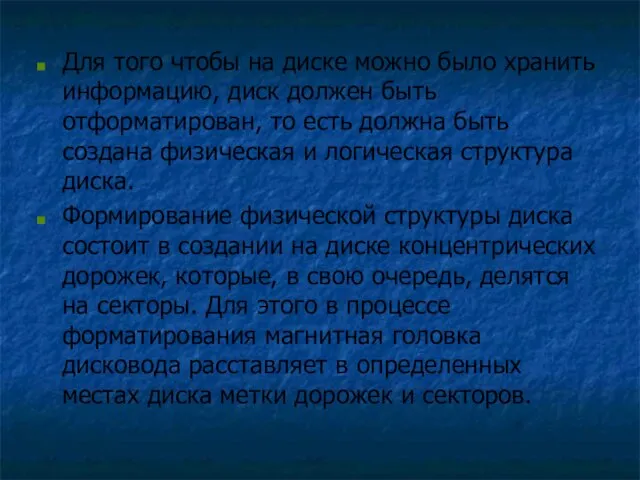 Для того чтобы на диске можно было хранить информацию, диск должен быть отформатирован, то есть должна быть создана физическая и логическая структура диска.

Формирование физической структуры диска состоит в создании на диске концентрических дорожек, которые, в свою очередь, делятся на секторы. Для этого в процессе форматирования магнитная головка дисковода расставляет в определенных местах диска метки дорожек и секторов.